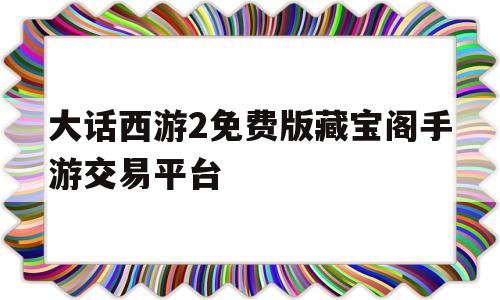 大话西游2免费版藏宝阁手游交易平台